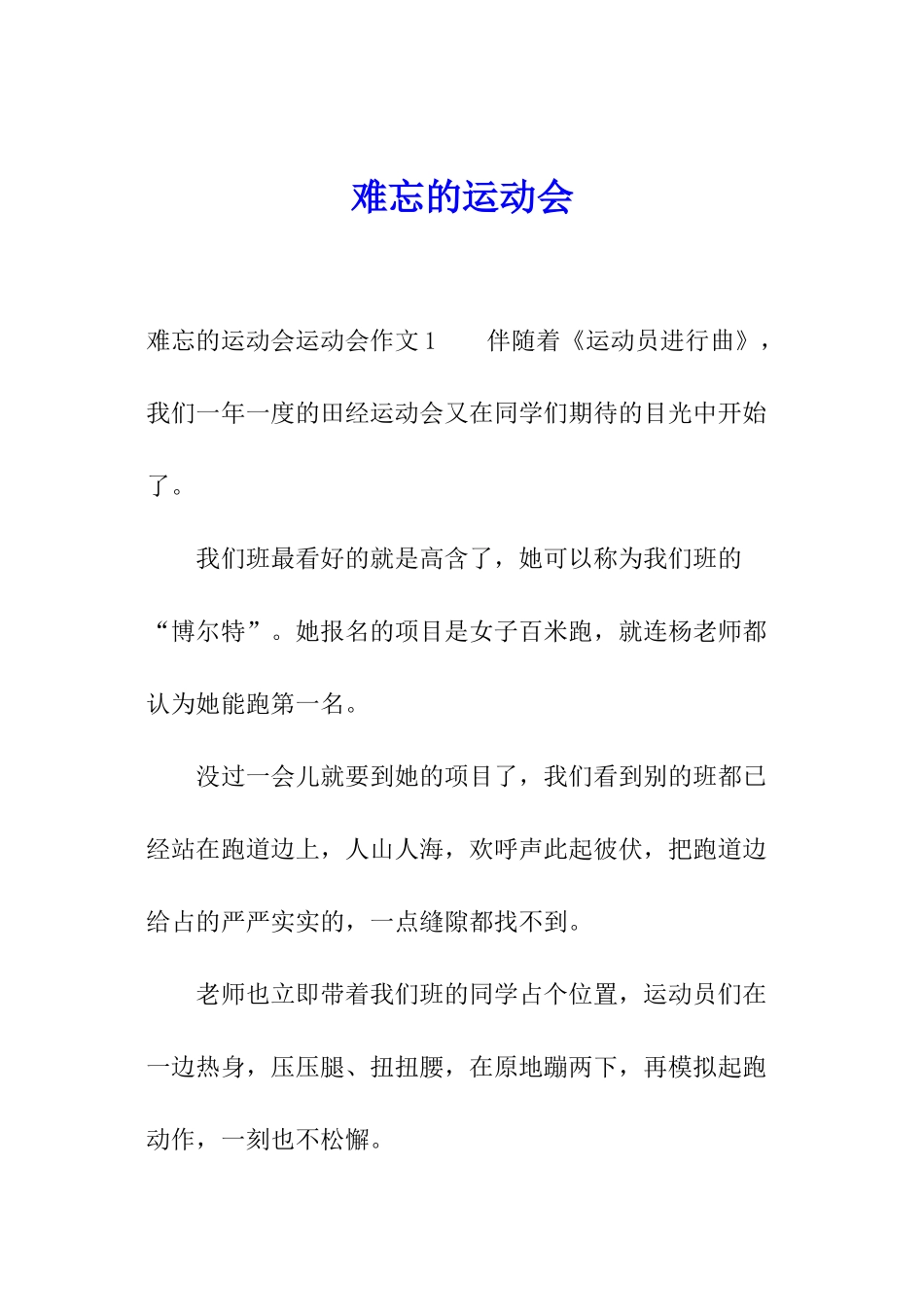 难忘的运动会

难忘的运动会运动会作文 1 伴随着《运动员进行曲》，我们一年一度的田经运动会又在同学们期待的目光中开始了。

我们班最看好的就是高含了，她可以称为我们班的“博尔特”。她报名的项目是女子百米跑，就连杨老师都认为她能跑第一名。

没过一会儿就要到她的项目了，我们看到别的班都已经站在跑道边上，人山人海，欢呼声此起彼伏，把跑道边给占的严严实实的，一点缝隙都找不到。

老师也立即带着我们班的同学占个位置，运动员们在一边热身，压压腿、扭扭腰，在原地蹦两下，再模拟起跑动作，一刻也不松懈。